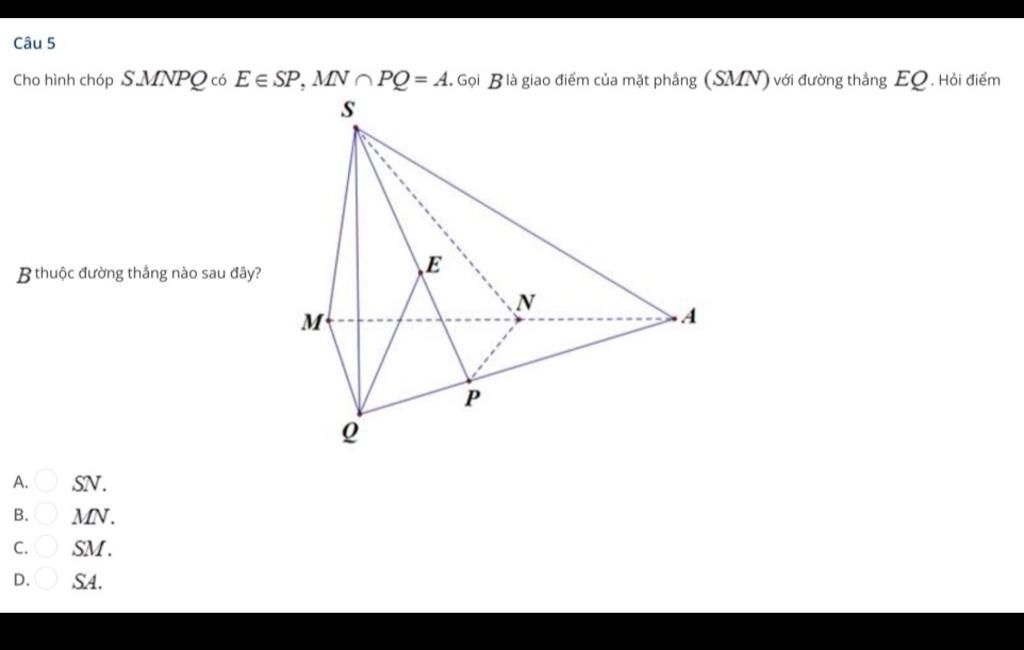 Câu 5

Cho hình chóp $S.MNPQ$ có $E \in SP$, $MN \cap PQ = A$. Gọi $B$ là giao điểm của mặt phẳng $(SMN)$ với đường thẳng $EQ$. Hỏi điểm $B$ thuộc đường thẳng nào sau đây?

S
E
N
M
A
P
Q

A. $SN$.
B. $MN$.
C. $SM$.
D. $SA$.